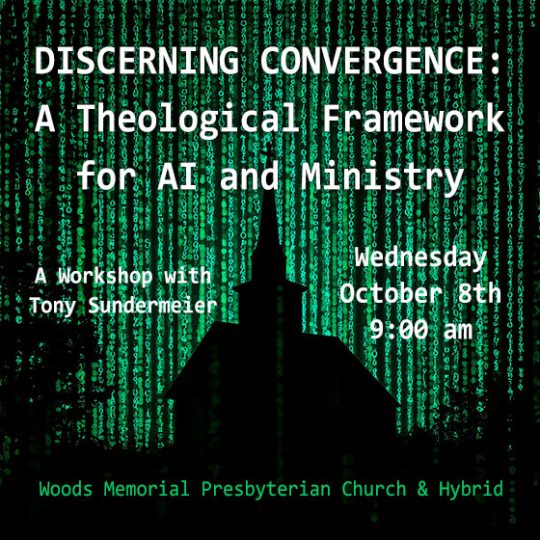 DISCERNING CONVERGENCE: A Theological Framework for AI and Ministry

A Workshop with Tony Sundermeier

Wednesday October 8th 9:00 am

Woods Memorial Presbyterian Church & Hybrid